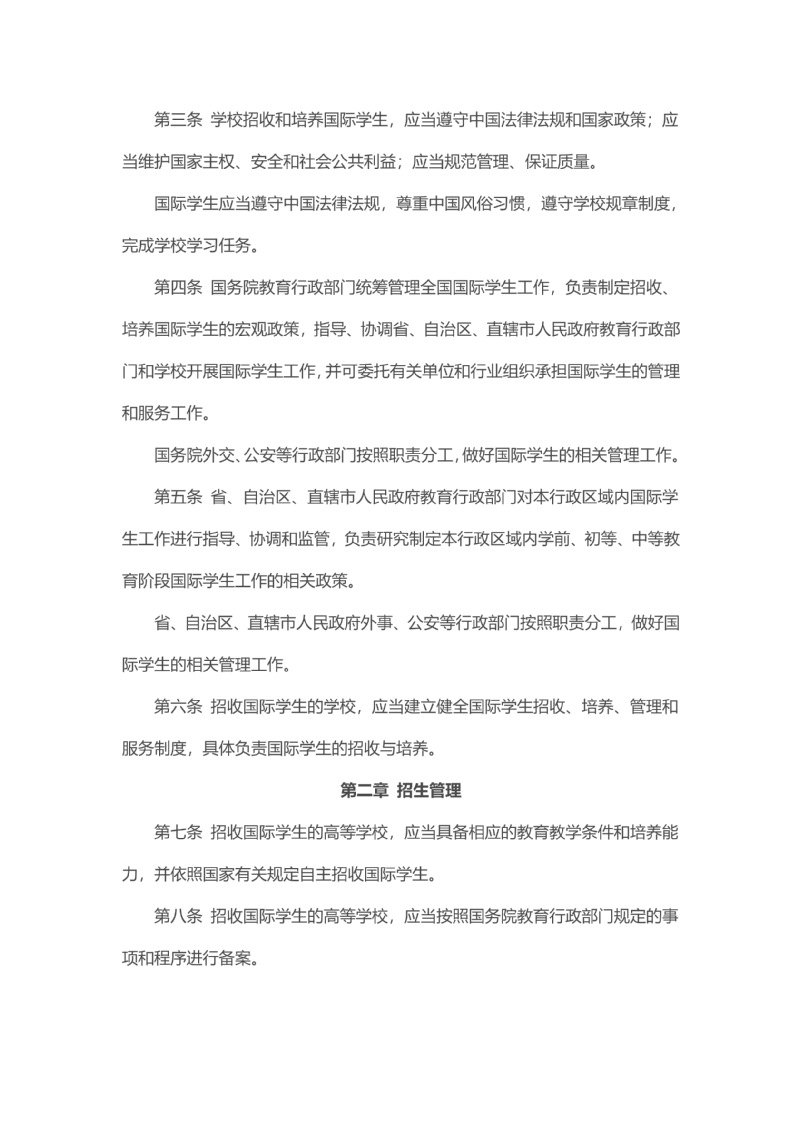 第三条 学校招收和培养国际学生，应当遵守中国法律法规和国家政策；应当维护国家主权、安全和社会公共利益；应当规范管理、保证质量。

国际学生应当遵守中国法律法规，尊重中国风俗习惯，遵守学校规章制度，完成学校学习任务。

第四条 国务院教育行政部门统筹管理全国国际学生工作，负责制定招收、培养国际学生的宏观政策，指导、协调省、自治区、直辖市人民政府教育行政部门和学校开展国际学生工作，并可委托有关单位和行业组织承担国际学生的管理和服务工作。

国务院外交、公安等行政部门按照职责分工，做好国际学生的相关管理工作。

第五条 省、自治区、直辖市人民政府教育行政部门对本行政区域内国际学生工作进行指导、协调和监管，负责研究制定本行政区域内学前、初等、中等教育阶段国际学生工作的相关政策。

省、自治区、直辖市人民政府外事、公安等行政部门按照职责分工，做好国际学生的相关管理工作。

第六条 招收国际学生的学校，应当建立健全国际学生招收、培养、管理和服务制度，具体负责国际学生的招收与培养。

第二章 招生管理

第七条 招收国际学生的高等学校，应当具备相应的教育教学条件和培养能力，并依照国家有关规定自主招收国际学生。

第八条 招收国际学生的高等学校，应当按照国务院教育行政部门规定的事项和程序进行备案。